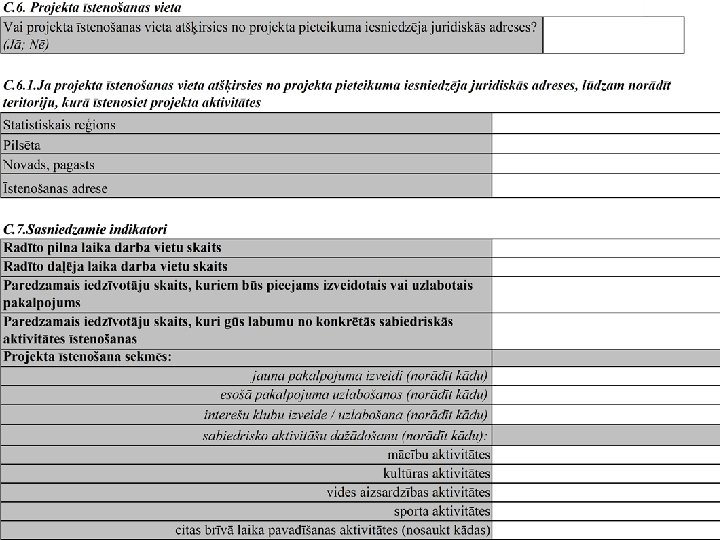 C.6. Projekta īstenošanas vieta

| Vai projekta īstenošanas vieta atšķirsies no projekta pieteikuma iesniedzēja juridiskās adreses? (Jā; Nē) | |
|---|---|

C.6.1.Ja projekta īstenošanas vieta atšķirsies no projekta pieteikuma iesniedzēja juridiskās adreses, lūdzam norādīt teritoriju, kurā īstenosiet projekta aktivitātes

| Statistiskais reģions | |
|---|---|
| Pilsēta | |
| Novads, pagasts | |
| Īstenošanas adrese | |

C.7.Sasniedzamie indikatori

| Radīto pilna laika darba vietu skaits | |
|---|---|
| Radīto daļēja laika darba vietu skaits | |
| Paredzamais iedzīvotāju skaits, kuriem būs pieejams izveidotais vai uzlabotais pakalpojums | |
| Paredzamais iedzīvotāju skaits, kuri gūs labumu no konkrētās sabiedriskās aktivitātes īstenošanas | |
| Projekta īstenošana sekmēs: | |
| jauna pakalpojuma izveidi (norādīt kādu) | |
| esošā pakalpojuma uzlabošanos (norādīt kādu) | |
| interešu klubu izveide / uzlabošana (norādīt kādu) | |
| sabiedrisko aktivitāšu dažādošanu (norādīt kādu): | |
| mācību aktivitātes | |
| kultūras aktivitātes | |
| vides aizsardzības aktivitātes | |
| sporta aktivitātes | |
| citas brīvā laika pavadīšanas aktivitātes (nosaukt kādas) | |